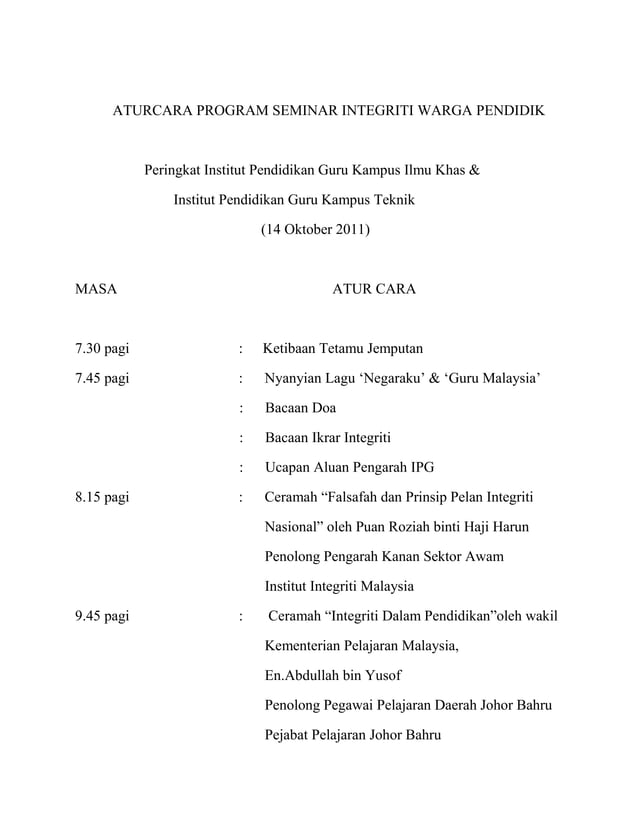 ATURCARA PROGRAM SEMINAR INTEGRITI WARGA PENDIDIK

Peringkat Institut Pendidikan Guru Kampus Ilmu Khas &

Institut Pendidikan Guru Kampus Teknik

(14 Oktober 2011)

MASA ATUR CARA

7.30 pagi : Ketibaan Tetamu Jemputan

7.45 pagi : Nyanyian Lagu ‘Negaraku’ & ‘Guru Malaysia’

: Bacaan Doa

: Bacaan Ikrar Integriti

: Ucapan Aluan Pengarah IPG

8.15 pagi : Ceramah “Falsafah dan Prinsip Pelan Integriti Nasional” oleh Puan Roziah binti Haji Harun

Penolong Pengarah Kanan Sektor Awam

Institut Integriti Malaysia

9.45 pagi : Ceramah “Integriti Dalam Pendidikan”oleh wakil Kementerian Pelajaran Malaysia,

En.Abdullah bin Yusof

Penolong Pegawai Pelajaran Daerah Johor Bahru

Pejabat Pelajaran Johor Bahru